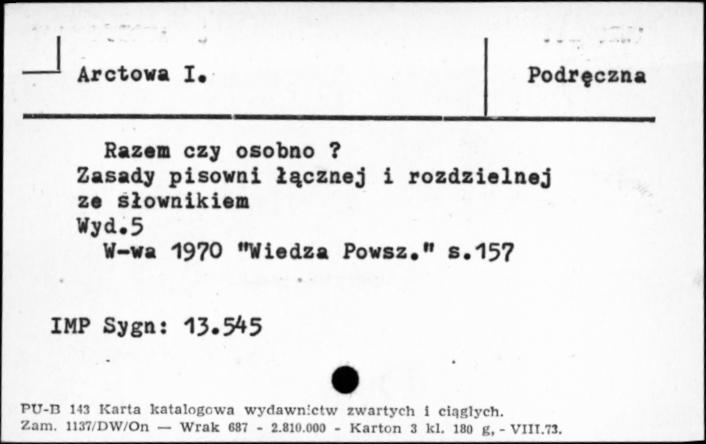 Arctowa I.

Podręczna

Razem czy osobno ?
Zasady pisowni łącznej i rozdzielnej ze słownikiem
Wyd.5
W-wa 1970 "Wiedza Powsz." s.157

IMP Sygn: 13.545

PU-B 143 Karta katalogowa wydawnictw zwartych i ciągłych.
Zam. 1137/DW/On — Wrak 687 - 2.810.000 - Karton 3 kl. 180 g, - VIII.73.